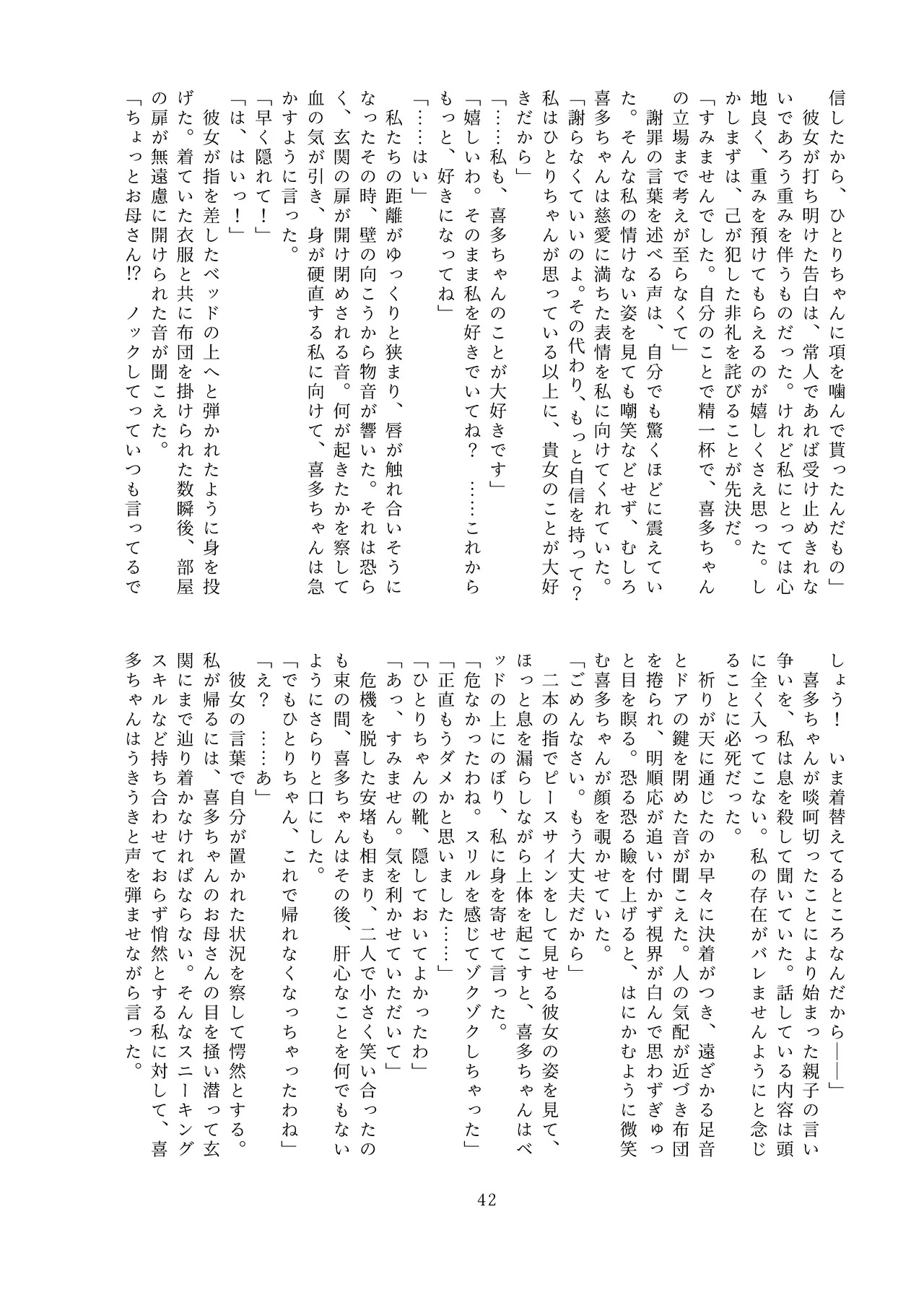 信したから、ひとりちゃんに項を噛んで貰ったんだもの」

彼女が打ち明けた告白は、常人であれば受け止めきれないであろう重みを伴うものだった。けれど私にとっては心地良く、重みを預けてもらえるのが嬉しくさえ思った。しかしまずは、己が犯した非礼を詫びることが先決だ。

「すみませんでした。自分のことで精一杯で、喜多ちゃんの立場まで考えが至らなくて」

謝罪の言葉を述べる声は、自分でも驚くほどに震えていた。そんな私の情けない姿を見ても嘲笑などせず、むしろ喜多ちゃんは慈愛に満ちた表情を私に向けてくれていた。

「謝らなくていいのよ。その代わり、もっと自信を持って？　私はひとりちゃんが思っている以上に、貴女のことが大好きだから」

「……私も、喜多ちゃんのことが大好きです」

「嬉しいわ。そのまま私を好きでいてね？　……これからもっと、好きになってね」

「……はい」

私たちの距離がゆっくりと狭まり、唇が触れ合いそうになったその時、壁の向こうから物音が響いた。それは恐らく、玄関の扉が開け閉めされる音。何が起きたかを察して血の気が引き、身が硬直する私に向けて、喜多ちゃんは急かすように言った。

「早く隠れて！」

「は、はいっ！」

彼女が指を差したベッドの上へと弾かれたように身を投げた。着ていた衣服と共に布団を掛けられた数瞬後、部屋の扉が無遠慮に開けられた音が聞こえた。

「ちょっとお母さん⁉　ノックしてっていつも言ってるでしょう！　いま着替えてるところなんだから――」

喜多ちゃんが啖呵切ったことにより始まった親子の言い争いを、私は息を殺して聞いていた。話している内容は頭に全く入ってこない。私の存在がバレませんようにと念じることに必死だった。

祈りが天に通じたのか早々に決着がつき、遠ざかる足音とドアの鍵を閉めた音が聞こえた。人の気配が近づき布団を捲られ、明順応が追い付かず視界が白んで思わずぎゅっと目を瞑る。恐る恐る瞼を上げると、はにかむように微笑む喜多ちゃんが顔を覗かせていた。

「ごめんなさい。もう大丈夫だから」

二本の指でピースサインをして見せる彼女の姿を見て、ほっと息を漏らしながら上体を起こすと、喜多ちゃんはベッドの上にのぼり、私に身を寄せて言った。

「危なかったわね。スリルを感じてゾクゾクしちゃった」

「正直もうダメかと思いました……」

「ひとりちゃんの靴、隠しておいてよかったわ」

「あっ、すみません。気を利かせていただいて」

危機を脱した安堵も相まり、二人で小さく笑い合ったのも束の間、喜多ちゃんはその後、肝心なことを何でもないようにさらりと口にした。

「でもひとりちゃん、これで帰れなくなっちゃったわね」

「え？　……あ」

彼女の言葉で自分が置かれた状況を察して愕然とする。私が帰るには、喜多ちゃんのお母さんの目を掻い潜って玄関にまで辿り着かなければならない。そんなスニーキングスキルなど持ち合わせておらず悄然とする私に対して、喜多ちゃんはうきうきと声を弾ませながら言った。

42